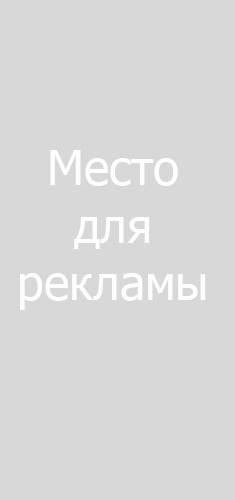 Место для рекламы